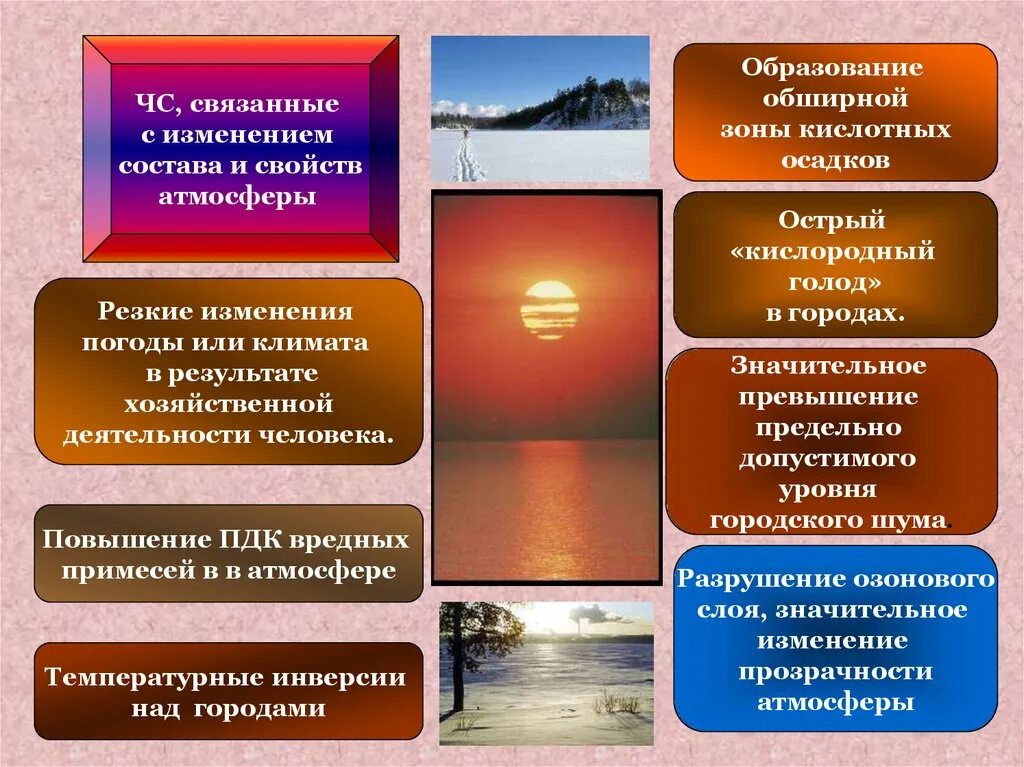 ЧС, связанные с изменением состава и свойств атмосферы

Резкие изменения погоды или климата в результате хозяйственной деятельности человека.

Повышение ПДК вредных примесей в в атмосфере

Температурные инверсии над городами

Образование обширной зоны кислотных осадков

Острый «кислородный голод» в городах.

Значительное превышение предельно допустимого уровня городского шума.

Разрушение озонового слоя, значительное изменение прозрачности атмосферы